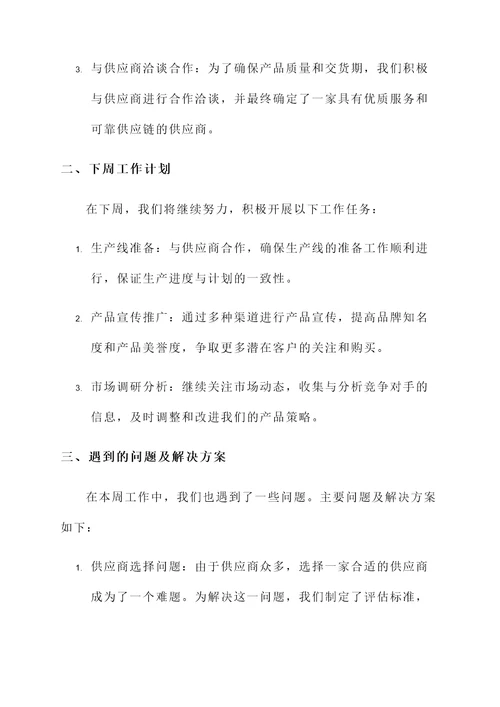 3. 与供应商洽谈合作：为了确保产品质量和交货期，我们积极与供应商进行合作洽谈，并最终确定了一家具有优质服务和可靠供应链的供应商。

二、下周工作计划

在下周，我们将继续努力，积极开展以下工作任务：

1. 生产线准备：与供应商合作，确保生产线的准备工作顺利进行，保证生产进度与计划的一致性。

2. 产品宣传推广：通过多种渠道进行产品宣传，提高品牌知名度和产品美誉度，争取更多潜在客户的关注和购买。

3. 市场调研分析：继续关注市场动态，收集与分析竞争对手的信息，及时调整和改进我们的产品策略。

三、遇到的问题及解决方案

在本周工作中，我们也遇到了一些问题。主要问题及解决方案如下：

1. 供应商选择问题：由于供应商众多，选择一家合适的供应商成为了一个难题。为解决这一问题，我们制定了评估标准，